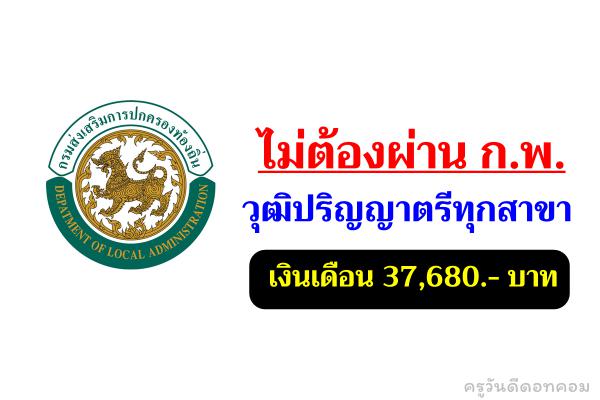 กรมส่งเสริมการปกครองท้องถิ่น

DEPARTMENT OF LOCAL ADMINISTRATION

ไม่ต้องผ่าน ก.พ.

วุฒิปริญญาตรีทุกสาขา

เงินเดือน 37,680.- บาท

ครูวันดีดอทคอม